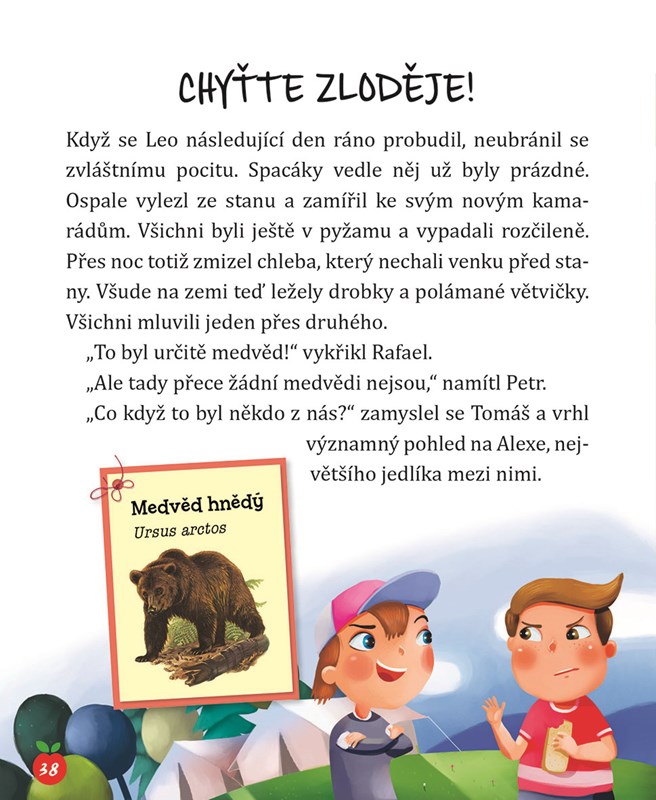 CHYŤTE ZLODĚJE!

Když se Leo následující den ráno probudil, neubránil se zvláštnímu pocitu. Spacáky vedle něj už byly prázdné. Ospale vylezl ze stanu a zamířil ke svým novým kamarádům. Všichni byli ještě v pyžamu a vypadali rozčileně. Přes noc totiž zmizel chleba, který nechali venku před stany. Všude na zemi teď ležely drobky a polámané větvičky. Všichni mluvili jeden přes druhého.

„To byl určitě medvěd!“ vykřikl Rafael.

„Ale tady přece žádní medvědi nejsou,“ namítl Petr.

„Co když to byl někdo z nás?“ zamyslel se Tomáš a vrhl významný pohled na Alexe, největšího jedlíka mezi nimi.

Medvěd hnědý

Ursus arctos

38